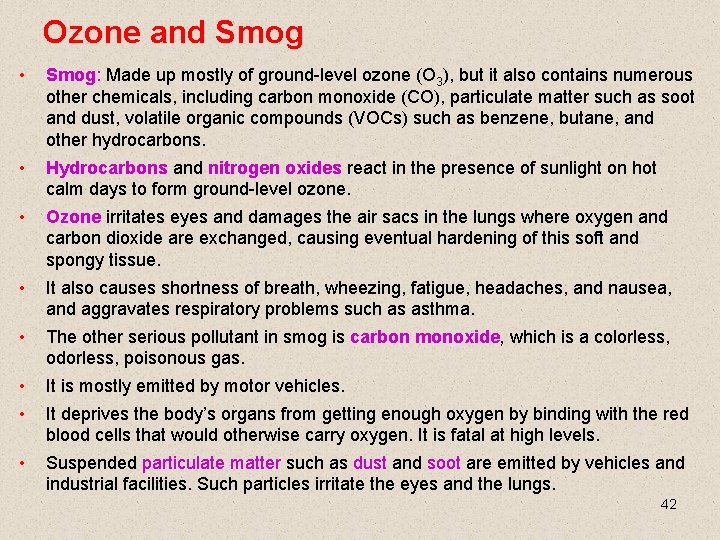 Ozone and Smog

• Smog: Made up mostly of ground-level ozone ($O_3$), but it also contains numerous other chemicals, including carbon monoxide (CO), particulate matter such as soot and dust, volatile organic compounds (VOCs) such as benzene, butane, and other hydrocarbons.

• Hydrocarbons and nitrogen oxides react in the presence of sunlight on hot calm days to form ground-level ozone.

• Ozone irritates eyes and damages the air sacs in the lungs where oxygen and carbon dioxide are exchanged, causing eventual hardening of this soft and spongy tissue.

• It also causes shortness of breath, wheezing, fatigue, headaches, and nausea, and aggravates respiratory problems such as asthma.

• The other serious pollutant in smog is carbon monoxide, which is a colorless, odorless, poisonous gas.

• It is mostly emitted by motor vehicles.

• It deprives the body's organs from getting enough oxygen by binding with the red blood cells that would otherwise carry oxygen. It is fatal at high levels.

• Suspended particulate matter such as dust and soot are emitted by vehicles and industrial facilities. Such particles irritate the eyes and the lungs.

42